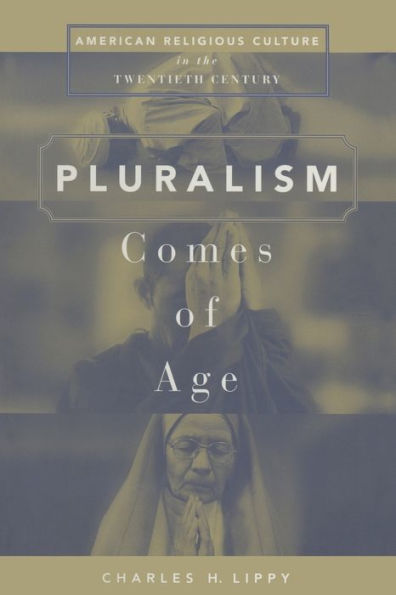 AMERICAN RELIGIOUS CULTURE
in the
TWENTIETH CENTURY

PLURALISM

Comes of Age

CHARLES H. LIPPY